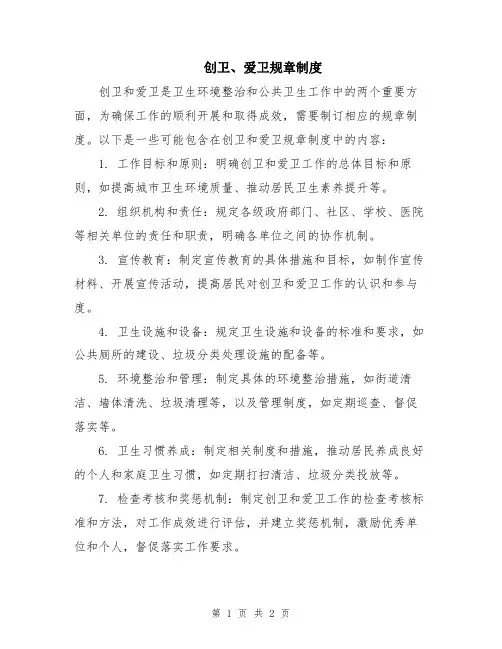 创卫、爱卫规章制度

创卫和爱卫是卫生环境整治和公共卫生工作中的两个重要方面，为确保工作的顺利开展和取得成效，需要制订相应的规章制度。以下是一些可能包含在创卫和爱卫规章制度中的内容：

1. 工作目标和原则：明确创卫和爱卫工作的总体目标和原则，如提高城市卫生环境质量、推动居民卫生素养提升等。

2. 组织机构和责任：规定各级政府部门、社区、学校、医院等相关单位的责任和职责，明确各单位之间的协作机制。

3. 宣传教育：制定宣传教育的具体措施和目标，如制作宣传材料、开展宣传活动，提高居民对创卫和爱卫工作的认识和参与度。

4. 卫生设施和设备：规定卫生设施和设备的标准和要求，如公共厕所的建设、垃圾分类处理设施的配备等。

5. 环境整治和管理：制定具体的环境整治措施，如街道清洁、墙体清洗、垃圾清理等，以及管理制度，如定期巡查、督促落实等。

6. 卫生习惯养成：制定相关制度和措施，推动居民养成良好的个人和家庭卫生习惯，如定期打扫清洁、垃圾分类投放等。

7. 检查考核和奖惩机制：制定创卫和爱卫工作的检查考核标准和方法，对工作成效进行评估，并建立奖惩机制，激励优秀单位和个人，督促落实工作要求。

第 1 页 共 2 页